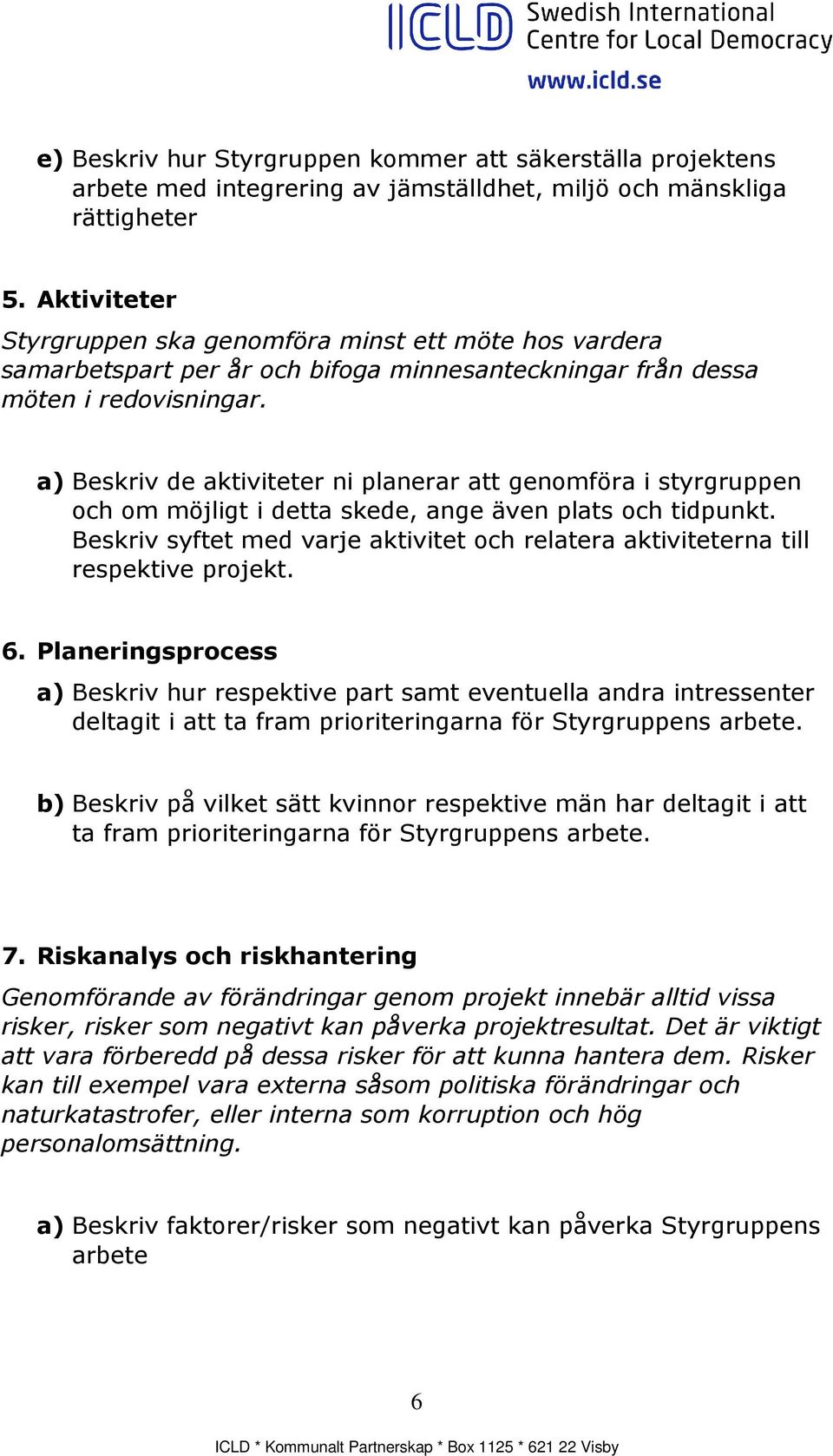 ICLD Swedish International Centre for Local Democracy
www.icld.se

e) Beskriv hur Styrgruppen kommer att säkerställa projektens arbete med integrering av jämställdhet, miljö och mänskliga rättigheter

5. Aktiviteter
Styrgruppen ska genomföra minst ett möte hos vardera samarbetspart per år och bifoga minnesanteckningar från dessa möten i redovisningar.

a) Beskriv de aktiviteter ni planerar att genomföra i styrgruppen och om möjligt i detta skede, ange även plats och tidpunkt. Beskriv syftet med varje aktivitet och relatera aktiviteterna till respektive projekt.

6. Planeringsprocess
a) Beskriv hur respektive part samt eventuella andra intressenter deltagit i att ta fram prioriteringarna för Styrgruppens arbete.

b) Beskriv på vilket sätt kvinnor respektive män har deltagit i att ta fram prioriteringarna för Styrgruppens arbete.

7. Riskanalys och riskhantering
Genomförande av förändringar genom projekt innebär alltid vissa risker, risker som negativt kan påverka projektresultat. Det är viktigt att vara förberedd på dessa risker för att kunna hantera dem. Risker kan till exempel vara externa såsom politiska förändringar och naturkatastrofer, eller interna som korruption och hög personalomsättning.

a) Beskriv faktorer/risker som negativt kan påverka Styrgruppens arbete

6

ICLD * Kommunalt Partnerskap * Box 1125 * 621 22 Visby